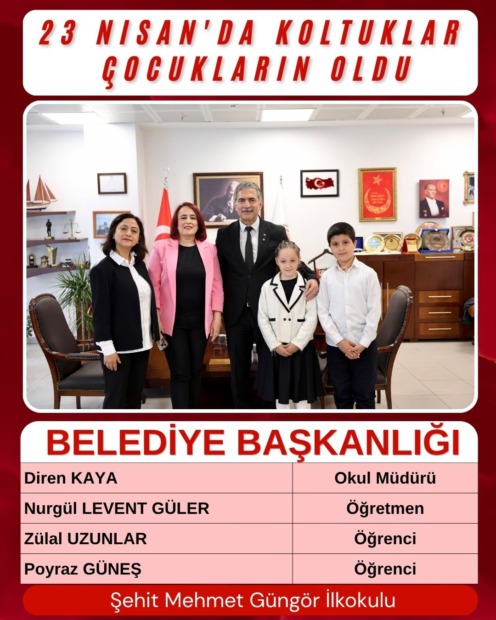 23 NISAN'DA KOLTUKLAR ÇOCUKLARIN OLDU

BELEDİYE BAŞKANLIĞI

| Diren KAYA | Okul Müdürü |
|---|---|
| Nurgül LEVENT GÜLER | Öğretmen |
| Zülal UZUNLAR | Öğrenci |
| Poyraz GÜNEŞ | Öğrenci |

Şehit Mehmet Güngör İlkokulu